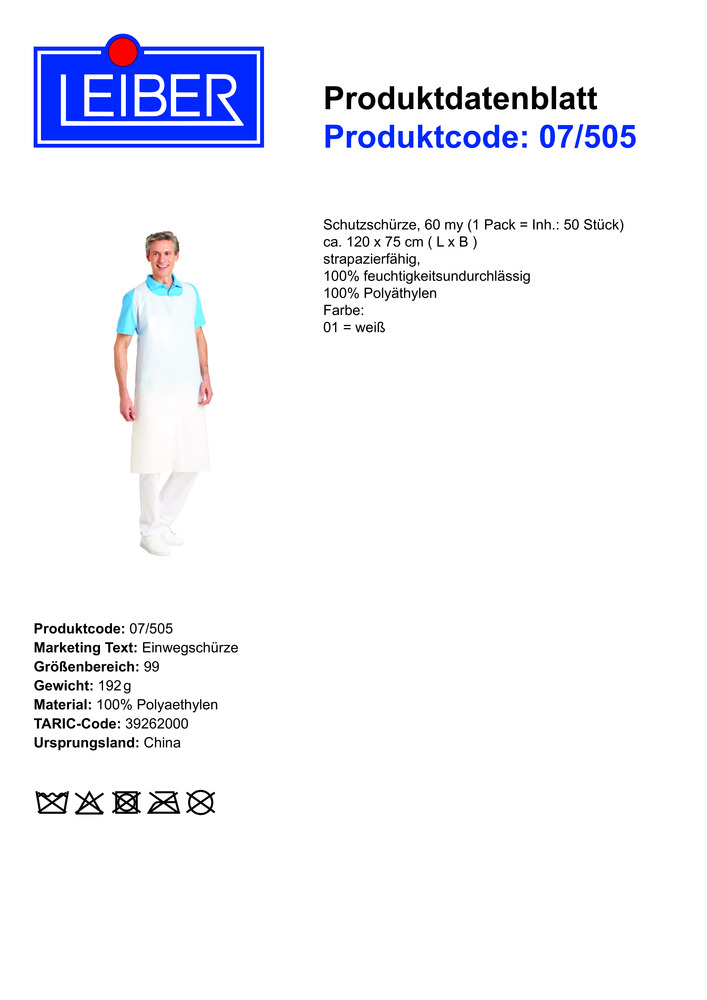 LEIBER

Produktdatenblatt
Produktcode: 07/505

Schutzschürze, 60 my (1 Pack = Inh.: 50 Stück)
ca. 120 x 75 cm ( L x B )
strapazierfähig,
100% feuchtigkeitsundurchlässig
100% Polyäthylen
Farbe:
01 = weiß

Produktcode: 07/505
Marketing Text: Einwegschürze
Größenbereich: 99
Gewicht: 192 g
Material: 100% Polyaethylen
TARIC-Code: 39262000
Ursprungsland: China